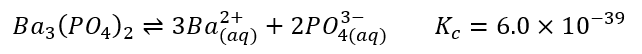 $Ba_3(PO_4)_2 \rightleftharpoons 3Ba^{2+}_{(aq)} + 2PO^{3-}_{4(aq)} \qquad K_c = 6.0 \times 10^{-39}$